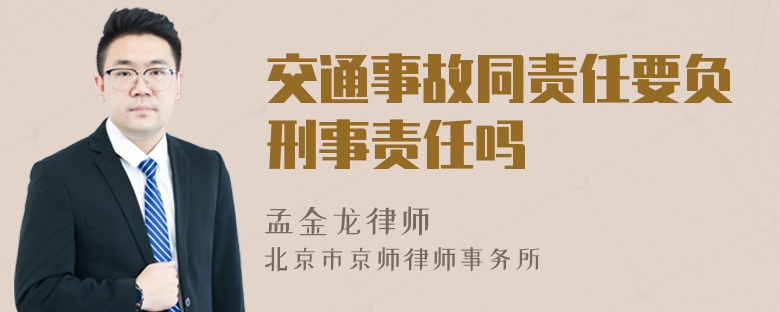 交通事故同责任要负刑事责任吗

孟金龙律师
北京市京师律师事务所